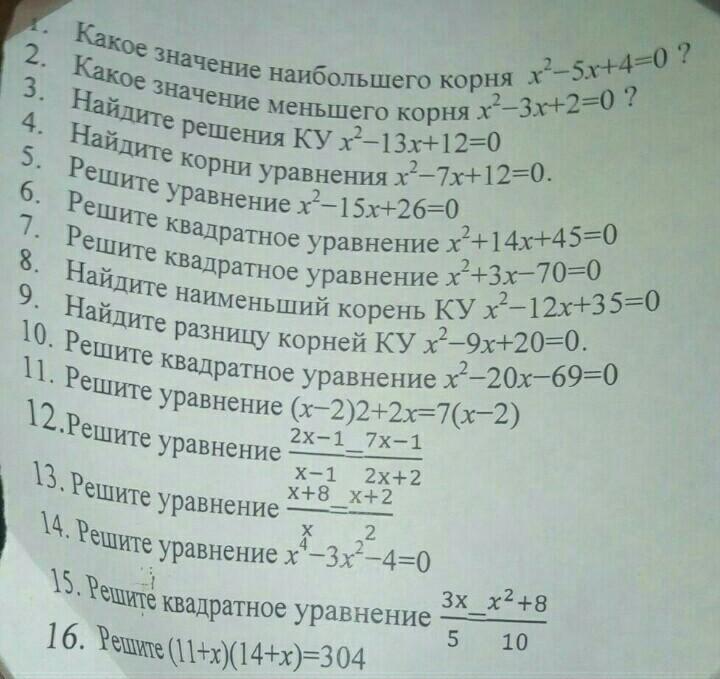 1. Какое значение наибольшего корня $x^2-5x+4=0$ ?
2. Какое значение меньшего корня $x^2-3x+2=0$ ?
3. Найдите решения КУ $x^2-13x+12=0$
4. Найдите корни уравнения $x^2-7x+12=0$.
5. Решите уравнение $x^2-15x+26=0$
6. Решите квадратное уравнение $x^2+14x+45=0$
7. Решите квадратное уравнение $x^2+3x-70=0$
8. Найдите наименьший корень КУ $x^2-12x+35=0$
9. Найдите разницу корней КУ $x^2-9x+20=0$.
10. Решите квадратное уравнение $x^2-20x-69=0$
11. Решите уравнение $(x-2)2+2x=7(x-2)$
12. Решите уравнение $\frac{2x-1}{x-1}=\frac{7x-1}{2x+2}$
13. Решите уравнение $\frac{x+8}{x}=\frac{x+2}{2}$
14. Решите уравнение $x^4-3x^2-4=0$
15. Решите квадратное уравнение $\frac{3x}{5}=\frac{x^2+8}{10}$
16. Решите $(11+x)(14+x)=304$